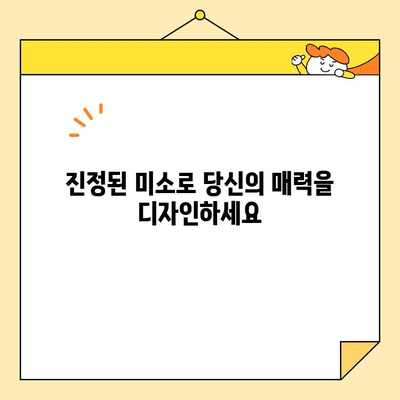 진정된 미소로 당신의 매력을 디자인하세요